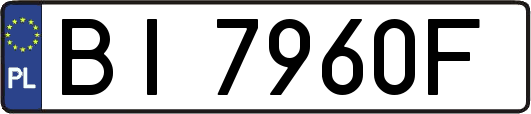 PL

BI 7960F